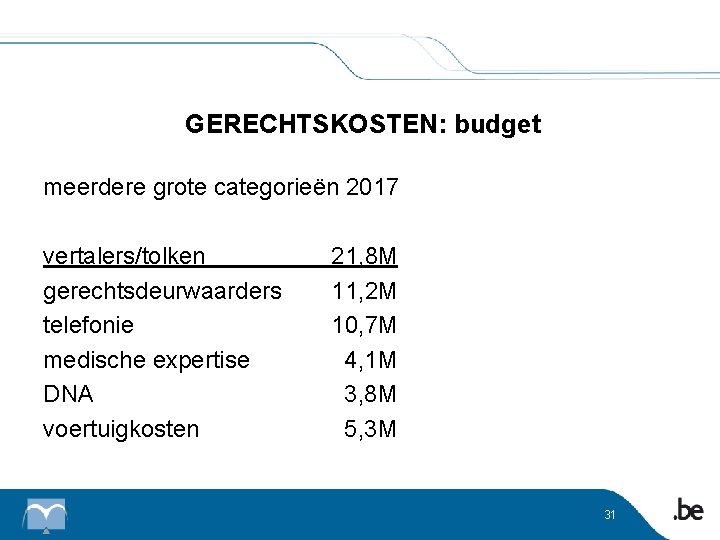 GERECHTSKOSTEN: budget

meerdere grote categorieën 2017

| vertalers/tolken | 21,8M |
|---|---|
| gerechtsdeurwaarders | 11,2M |
| telefonie | 10,7M |
| medische expertise | 4,1M |
| DNA | 3,8M |
| voertuigkosten | 5,3M |

31

.be